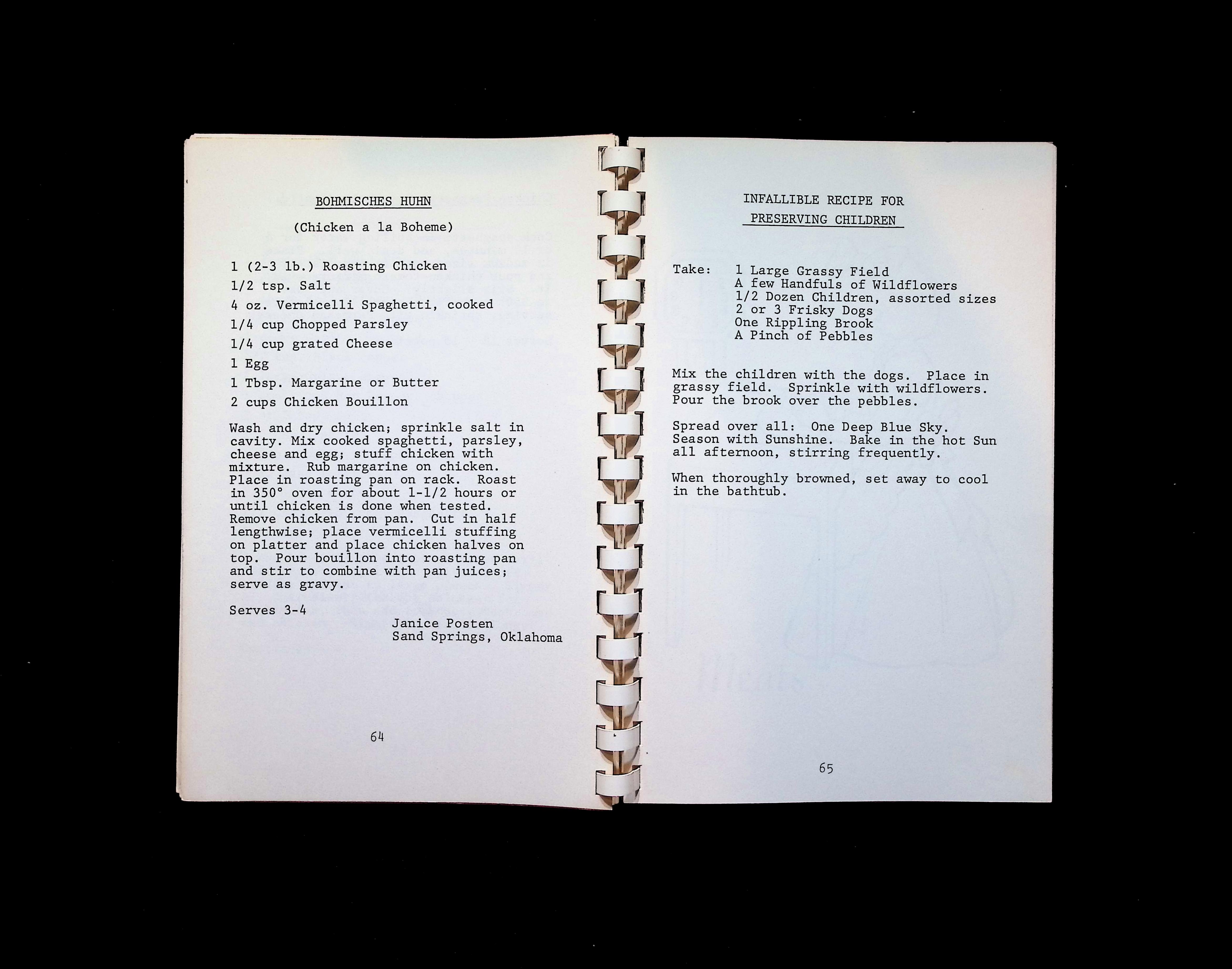 BOHMISCHES HUHN

(Chicken a la Boheme)

1 (2-3 lb.) Roasting Chicken
1/2 tsp. Salt
4 oz. Vermicelli Spaghetti, cooked
1/4 cup Chopped Parsley
1/4 cup grated Cheese
1 Egg
1 Tbsp. Margarine or Butter
2 cups Chicken Bouillon

Wash and dry chicken; sprinkle salt in cavity. Mix cooked spaghetti, parsley, cheese and egg; stuff chicken with mixture. Rub margarine on chicken. Place in roasting pan on rack. Roast in 350° oven for about 1-1/2 hours or until chicken is done when tested. Remove chicken from pan. Cut in half lengthwise; place vermicelli stuffing on platter and place chicken halves on top. Pour bouillon into roasting pan and stir to combine with pan juices; serve as gravy.

Serves 3-4

Janice Posten
Sand Springs, Oklahoma

64

INFALLIBLE RECIPE FOR
PRESERVING CHILDREN

Take: 1 Large Grassy Field
A few Handfuls of Wildflowers
1/2 Dozen Children, assorted sizes
2 or 3 Frisky Dogs
One Rippling Brook
A Pinch of Pebbles

Mix the children with the dogs. Place in grassy field. Sprinkle with wildflowers. Pour the brook over the pebbles.

Spread over all: One Deep Blue Sky. Season with Sunshine. Bake in the hot Sun all afternoon, stirring frequently.

When thoroughly browned, set away to cool in the bathtub.

65